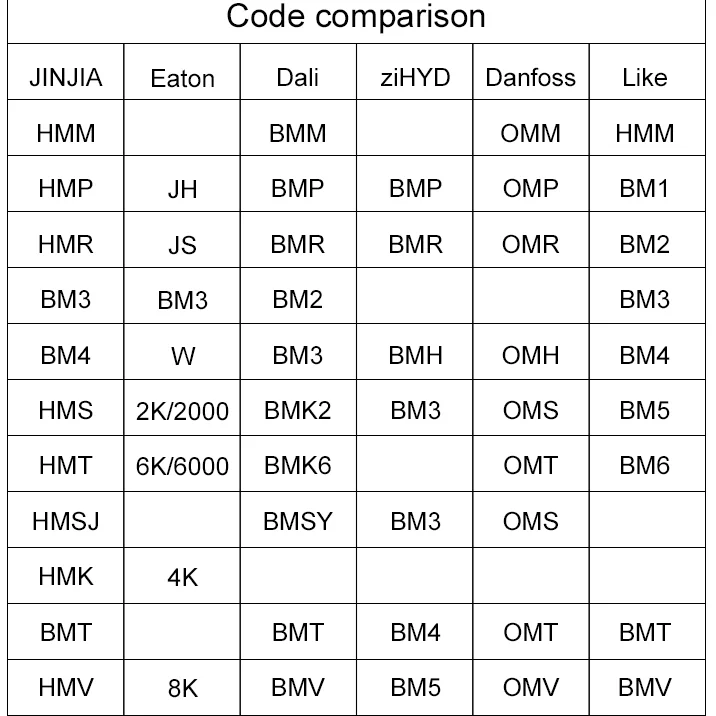 Code comparison

| JINJIA | Eaton | Dali | ziHYD | Danfoss | Like |
|---|---|---|---|---|---|
| HMM | | BMM | | OMM | HMM |
| HMP | JH | BMP | BMP | OMP | BM1 |
| HMR | JS | BMR | BMR | OMR | BM2 |
| BM3 | BM3 | BM2 | | | BM3 |
| BM4 | W | BM3 | BMH | OMH | BM4 |
| HMS | 2K/2000 | BMK2 | BM3 | OMS | BM5 |
| HMT | 6K/6000 | BMK6 | | OMT | BM6 |
| HMSJ | | BMSY | BM3 | OMS | |
| HMK | 4K | | | | |
| BMT | | BMT | BM4 | OMT | BMT |
| HMV | 8K | BMV | BM5 | OMV | BMV |